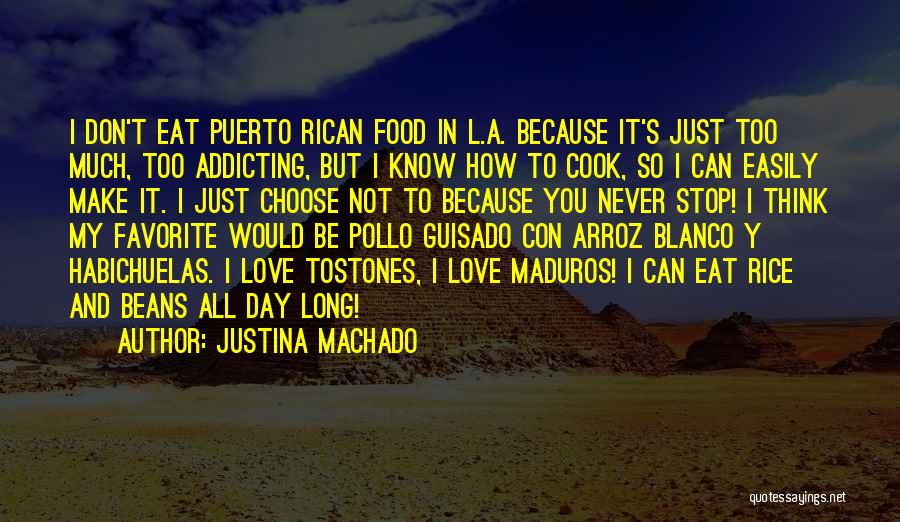 I DON'T EAT PUERTO RICAN FOOD IN L.A. BECAUSE IT'S JUST TOO MUCH, TOO ADDICTING, BUT I KNOW HOW TO COOK, SO I CAN EASILY MAKE IT. I JUST CHOOSE NOT TO BECAUSE YOU NEVER STOP! I THINK MY FAVORITE WOULD BE POLLO GUISADO CON ARROZ BLANCO Y HABICHUELAS. I LOVE TOSTONES, I LOVE MADUROS! I CAN EAT RICE AND BEANS ALL DAY LONG!

AUTHOR: JUSTINA MACHADO

quotessayings.net